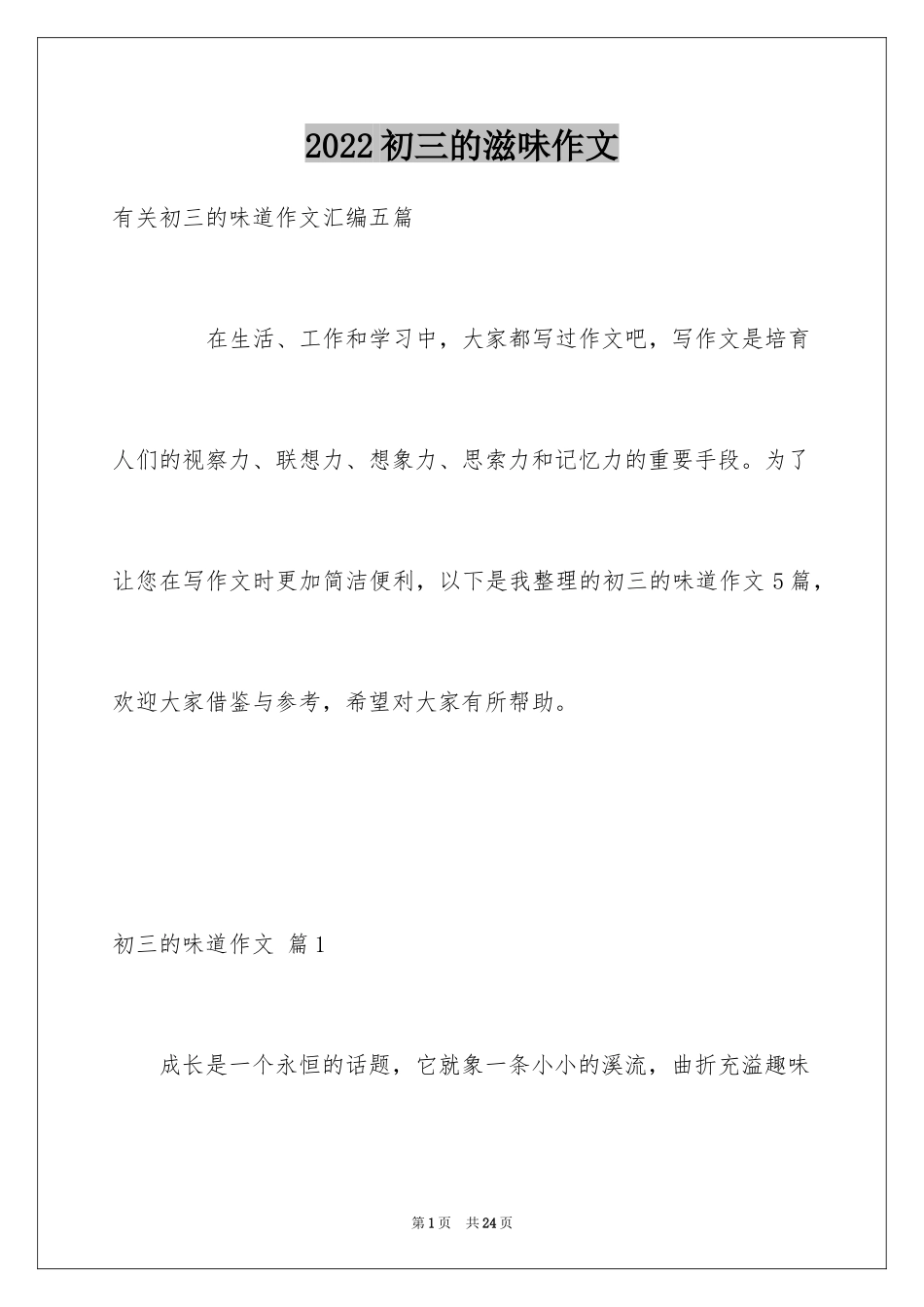 2022初三的滋味作文

有关初三的味道作文汇编五篇

在生活、工作和学习中，大家都写过作文吧，写作文是培育人们的视察力、联想力、想象力、思索力和记忆力的重要手段。为了让您在写作文时更加简洁便利，以下是我整理的初三的味道作文5篇，欢迎大家借鉴与参考，希望对大家有所帮助。

初三的味道作文 篇1

成长是一个永恒的话题，它就象一条小小的溪流，曲折充溢趣味

第1页 共24页